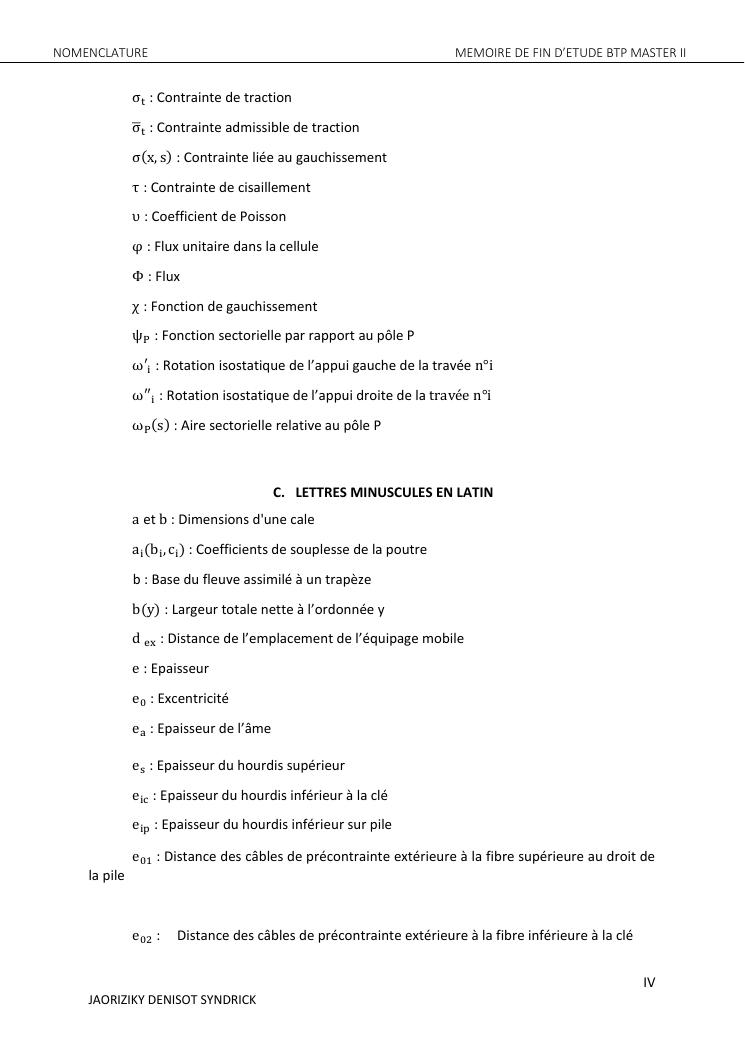 NOMENCLATURE MEMOIRE DE FIN D'ETUDE BTP MASTER II

$\sigma_t$ : Contrainte de traction

$\overline{\sigma}_t$ : Contrainte admissible de traction

$\sigma(x, s)$ : Contrainte liée au gauchissement

$\tau$ : Contrainte de cisaillement

$\upsilon$ : Coefficient de Poisson

$\varphi$ : Flux unitaire dans la cellule

$\Phi$ : Flux

$\chi$ : Fonction de gauchissement

$\psi_P$ : Fonction sectorielle par rapport au pôle P

$\omega'_i$ : Rotation isostatique de l'appui gauche de la travée n°i

$\omega''_i$ : Rotation isostatique de l'appui droite de la travée n°i

$\omega_P(s)$ : Aire sectorielle relative au pôle P

C. LETTRES MINUSCULES EN LATIN

a et b : Dimensions d'une cale

$a_i(b_i, c_i)$ : Coefficients de souplesse de la poutre

b : Base du fleuve assimilé à un trapèze

$b(y)$ : Largeur totale nette à l'ordonnée y

$d_{ex}$ : Distance de l'emplacement de l'équipage mobile

e : Epaisseur

$e_0$ : Excentricité

$e_a$ : Epaisseur de l'âme

$e_s$ : Epaisseur du hourdis supérieur

$e_{ic}$ : Epaisseur du hourdis inférieur à la clé

$e_{ip}$ : Epaisseur du hourdis inférieur sur pile

$e_{01}$ : Distance des câbles de précontrainte extérieure à la fibre supérieure au droit de la pile

$e_{02}$ : Distance des câbles de précontrainte extérieure à la fibre inférieure à la clé

IV

JAORIZIKY DENISOT SYNDRICK